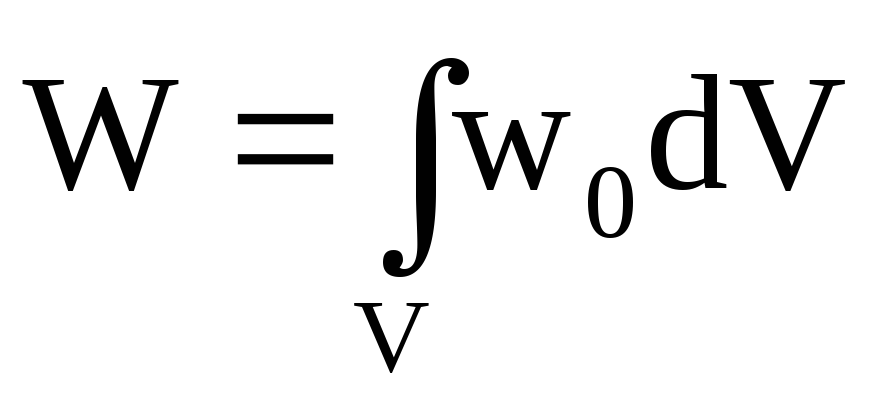 $W = \int_V w_0 dV$